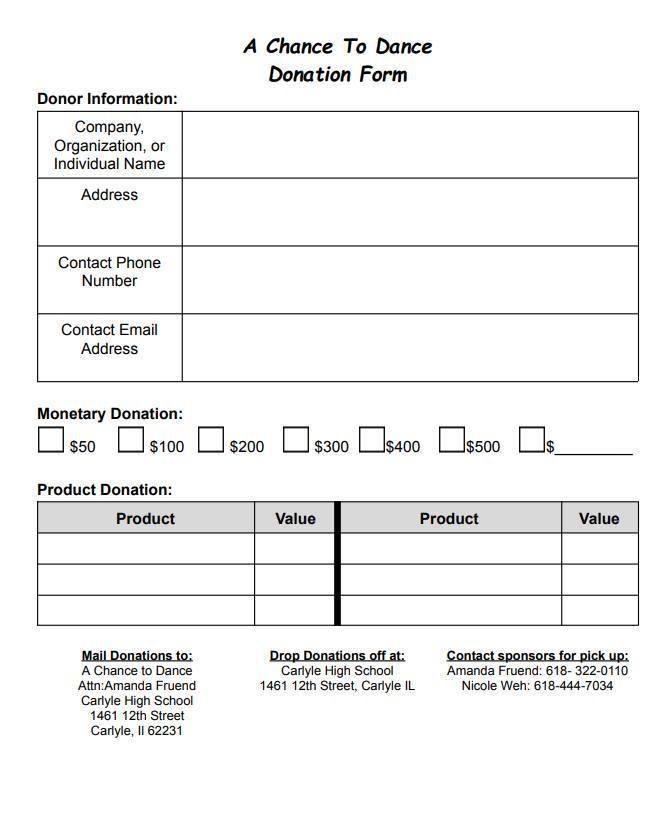 A Chance To Dance
Donation Form

Donor Information:

| Company, Organization, or Individual Name | |
|---|---|
| Address | |
| Contact Phone Number | |
| Contact Email Address | |

Monetary Donation:
$50 $100 $200 $300 $400 $500 $________

Product Donation:

| Product | Value | Product | Value |
|---|---|---|---|
| | | | |
| | | | |
| | | | |

Mail Donations to:
A Chance to Dance
Attn:Amanda Fruend
Carlyle High School
1461 12th Street
Carlyle, Il 62231

Drop Donations off at:
Carlyle High School
1461 12th Street, Carlyle IL

Contact sponsors for pick up:
Amanda Fruend: 618- 322-0110
Nicole Weh: 618-444-7034